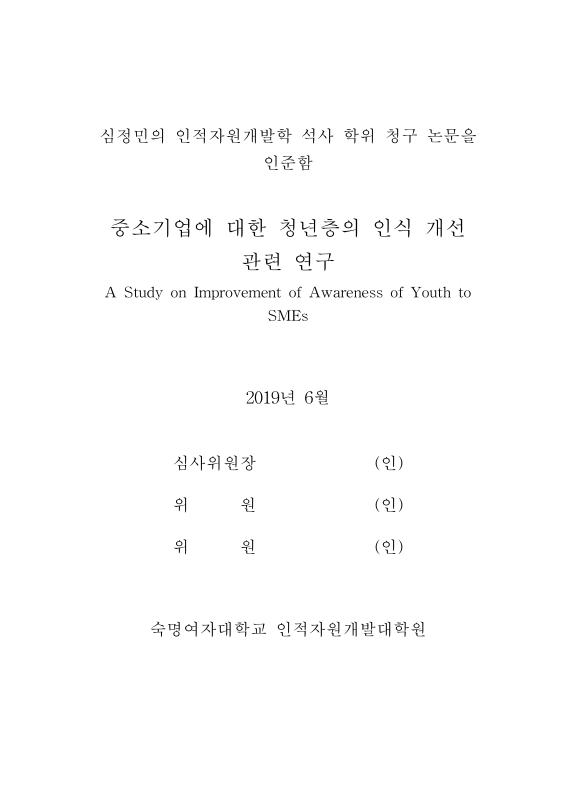 심정민의 인적자원개발학 석사 학위 청구 논문을 인준함

중소기업에 대한 청년층의 인식 개선 관련 연구

A Study on Improvement of Awareness of Youth to SMEs

2019년 6월

심사위원장 (인)

위 원 (인)

위 원 (인)

숙명여자대학교 인적자원개발대학원